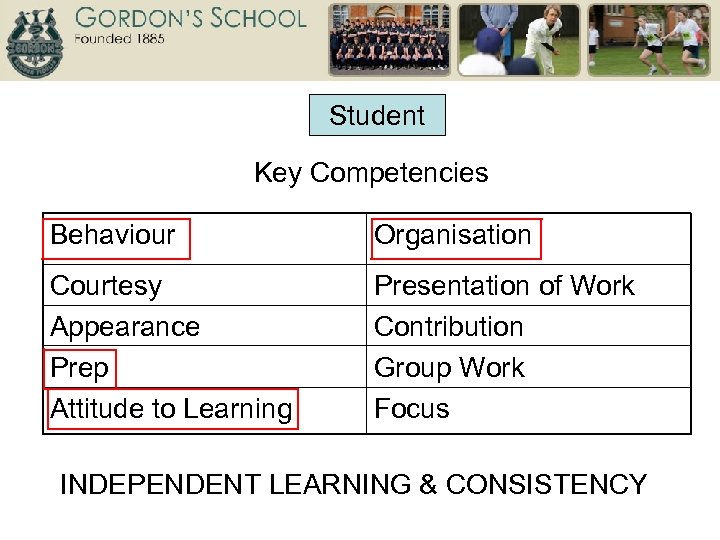 GORDON'S SCHOOL
Founded 1885

Student

Key Competencies

| Behaviour | Organisation |
|---|---|
| Courtesy | Presentation of Work |
| Appearance | Contribution |
| Prep | Group Work |
| Attitude to Learning | Focus |

INDEPENDENT LEARNING & CONSISTENCY